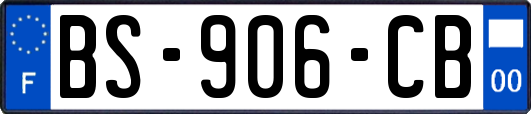 F
BS-906-CB
00